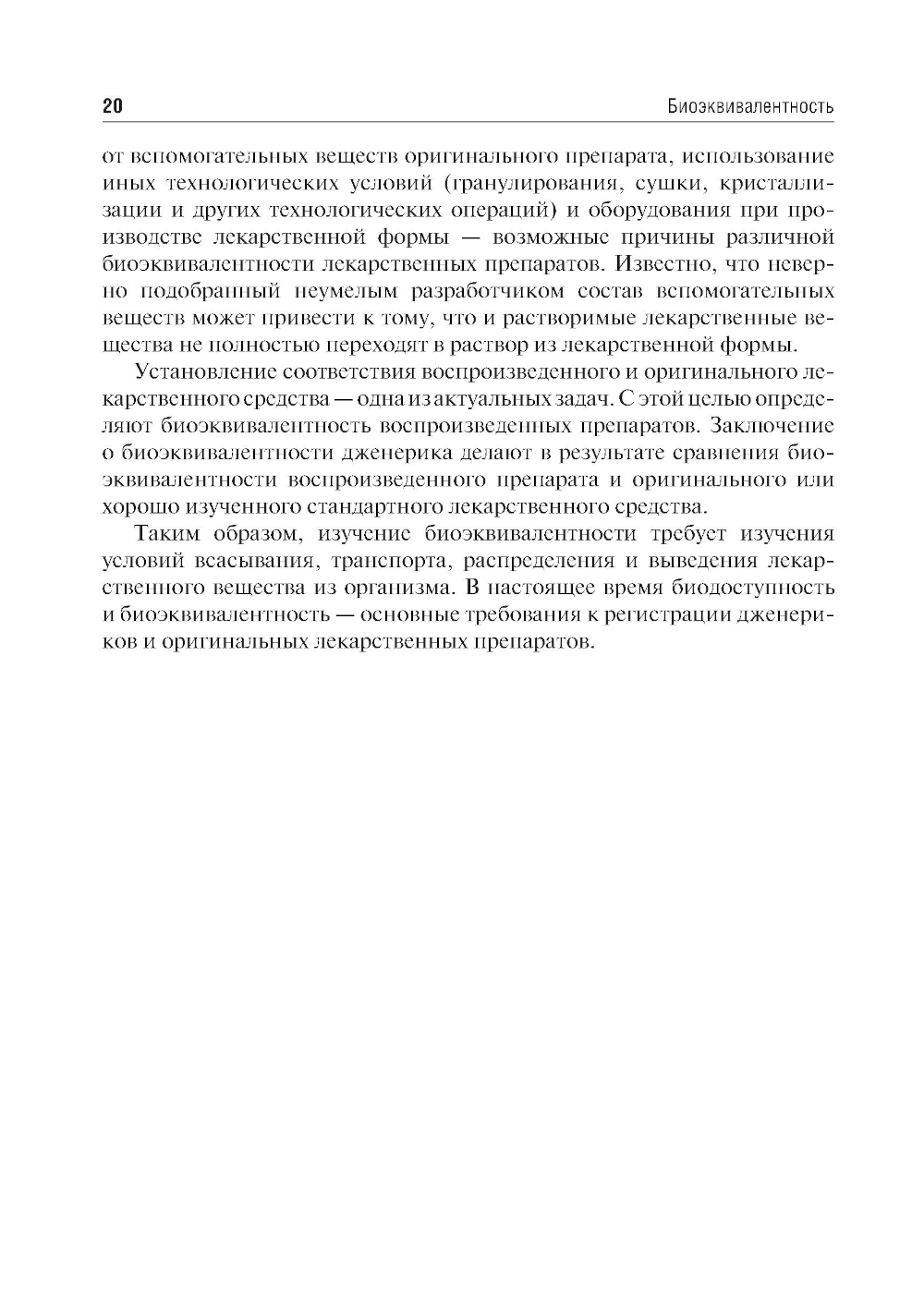 20

Биоэквивалентность

от вспомогательных веществ оригинального препарата, использование иных технологических условий (гранулирования, сушки, кристаллизации и других технологических операций) и оборудования при производстве лекарственной формы — возможные причины различной биоэквивалентности лекарственных препаратов. Известно, что неверно подобранный неумелым разработчиком состав вспомогательных веществ может привести к тому, что и растворимые лекарственные вещества не полностью переходят в раствор из лекарственной формы.

Установление соответствия воспроизведенного и оригинального лекарственного средства — одна из актуальных задач. С этой целью определяют биоэквивалентность воспроизведенных препаратов. Заключение о биоэквивалентности дженерика делают в результате сравнения биоэквивалентности воспроизведенного препарата и оригинального или хорошо изученного стандартного лекарственного средства.

Таким образом, изучение биоэквивалентности требует изучения условий всасывания, транспорта, распределения и выведения лекарственного вещества из организма. В настоящее время биодоступность и биоэквивалентность — основные требования к регистрации дженериков и оригинальных лекарственных препаратов.